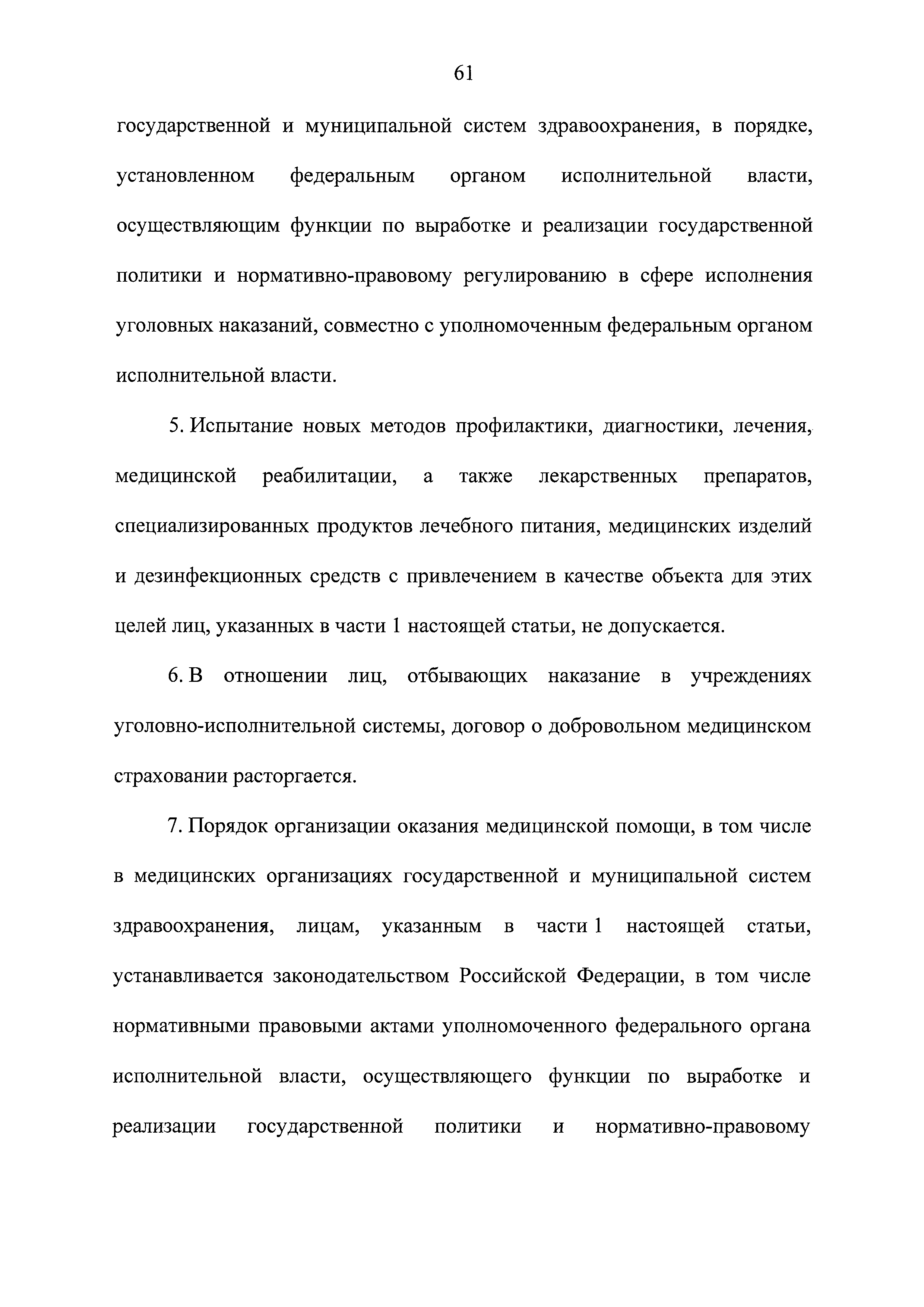 61

государственной и муниципальной систем здравоохранения, в порядке, установленном федеральным органом исполнительной власти, осуществляющим функции по выработке и реализации государственной политики и нормативно-правовому регулированию в сфере исполнения уголовных наказаний, совместно с уполномоченным федеральным органом исполнительной власти.

5. Испытание новых методов профилактики, диагностики, лечения, медицинской реабилитации, а также лекарственных препаратов, специализированных продуктов лечебного питания, медицинских изделий и дезинфекционных средств с привлечением в качестве объекта для этих целей лиц, указанных в части 1 настоящей статьи, не допускается.

6. В отношении лиц, отбывающих наказание в учреждениях уголовно-исполнительной системы, договор о добровольном медицинском страховании расторгается.

7. Порядок организации оказания медицинской помощи, в том числе в медицинских организациях государственной и муниципальной систем здравоохранения, лицам, указанным в части 1 настоящей статьи, устанавливается законодательством Российской Федерации, в том числе нормативными правовыми актами уполномоченного федерального органа исполнительной власти, осуществляющего функции по выработке и реализации государственной политики и нормативно-правовому